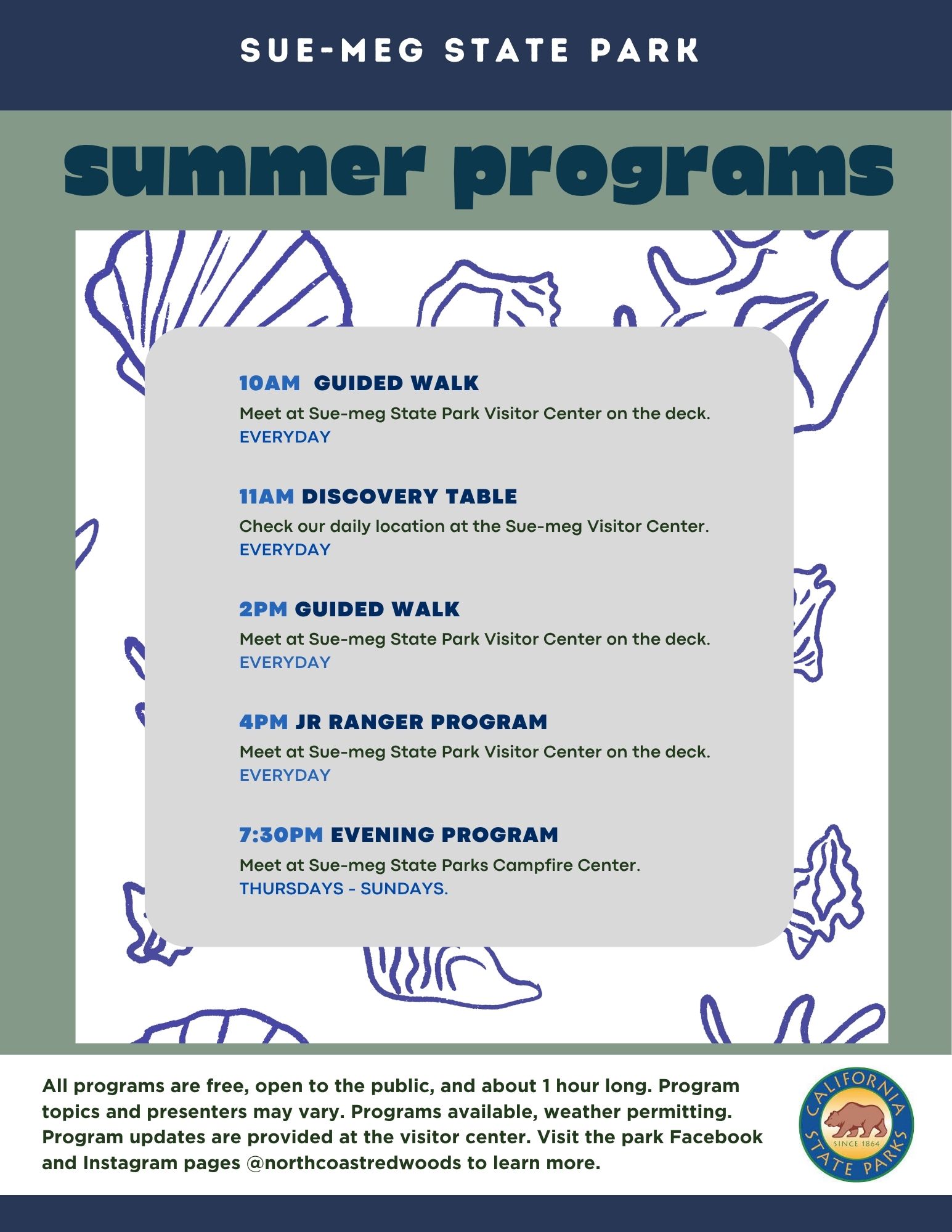 SUE-MEG STATE PARK

summer programs

10AM GUIDED WALK
Meet at Sue-meg State Park Visitor Center on the deck.
EVERYDAY

11AM DISCOVERY TABLE
Check our daily location at the Sue-meg Visitor Center.
EVERYDAY

2PM GUIDED WALK
Meet at Sue-meg State Park Visitor Center on the deck.
EVERYDAY

4PM JR RANGER PROGRAM
Meet at Sue-meg State Park Visitor Center on the deck.
EVERYDAY

7:30PM EVENING PROGRAM
Meet at Sue-meg State Parks Campfire Center.
THURSDAYS - SUNDAYS.

All programs are free, open to the public, and about 1 hour long. Program topics and presenters may vary. Programs available, weather permitting. Program updates are provided at the visitor center. Visit the park Facebook and Instagram pages @northcoastredwoods to learn more.

CALIFORNIA STATE PARKS SINCE 1864